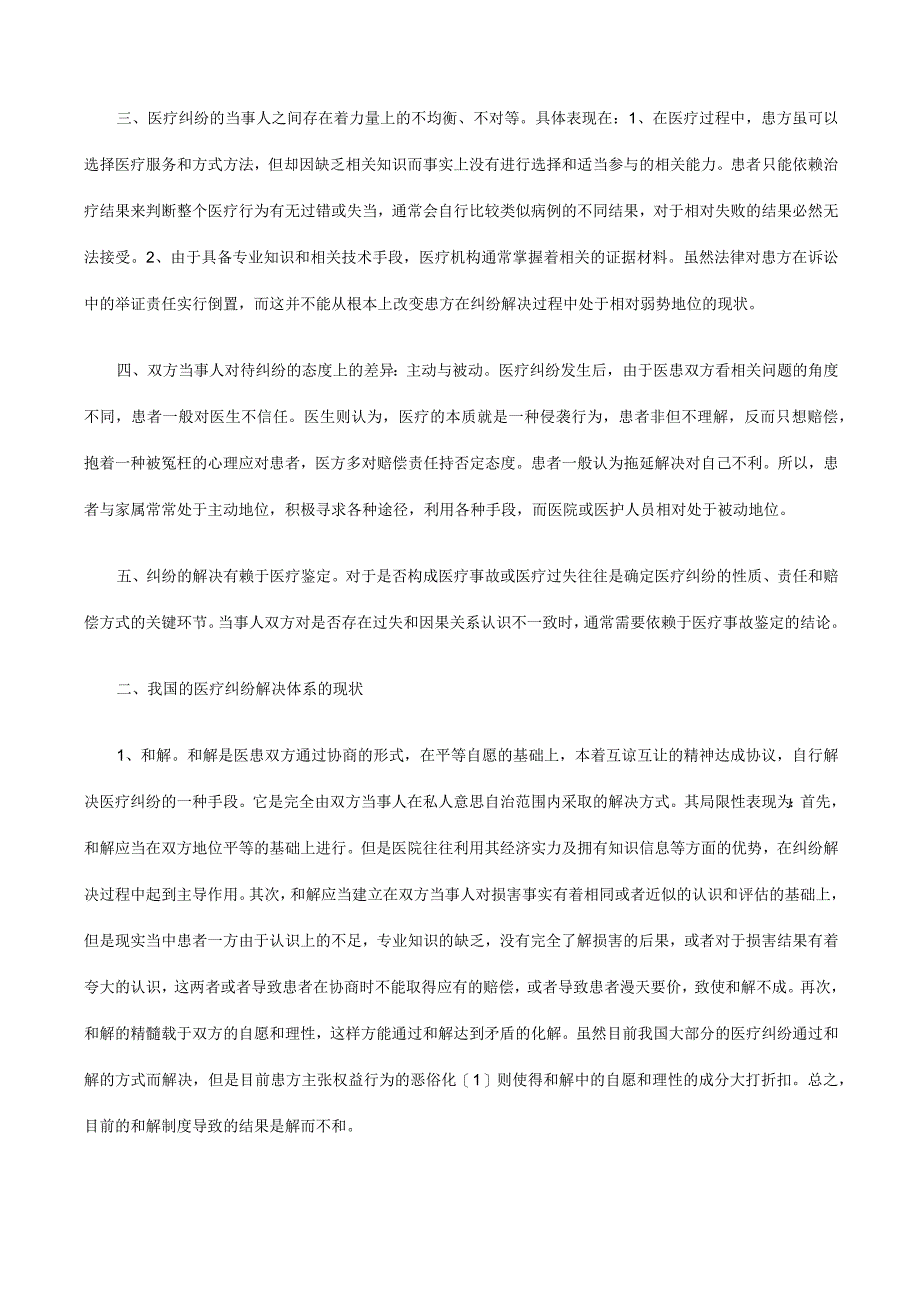 三、医疗纠纷的当事人之间存在着力量上的不均衡、不对等。具体表现在：1、在医疗过程中，患方虽可以选择医疗服务和方式方法，但却因缺乏相关知识而事实上没有进行选择和适当参与的相关能力。患者只能依赖治疗结果来判断整个医疗行为有无过错或失当，通常会自行比较类似病例的不同结果，对于相对失败的结果必然无法接受。2、由于具备专业知识和相关技术手段，医疗机构通常掌握着相关的证据材料。虽然法律对患方在诉讼中的举证责任实行倒置，而这并不能从根本上改变患方在纠纷解决过程中处于相对弱势地位的现状。

四、双方当事人对待纠纷的态度上的差异：主动与被动。医疗纠纷发生后，由于医患双方看相关问题的角度不同，患者一般对医生不信任。医生则认为，医疗的本质就是一种侵袭行为，患者非但不理解，反而只想赔偿，抱着一种被冤枉的心理应对患者，医方多对赔偿责任持否定态度。患者一般认为拖延解决对自己不利。所以，患者与家属常常处于主动地位，积极寻求各种途径，利用各种手段，而医院或医护人员相对处于被动地位。

五、纠纷的解决有赖于医疗鉴定。对于是否构成医疗事故或医疗过失往往是确定医疗纠纷的性质、责任和赔偿方式的关键环节。当事人双方对是否存在过失和因果关系认识不一致时，通常需要依赖于医疗事故鉴定的结论。

二、我国的医疗纠纷解决体系的现状

1、和解。和解是医患双方通过协商的形式，在平等自愿的基础上，本着互谅互让的精神达成协议，自行解决医疗纠纷的一种手段。它是完全由双方当事人在私人意思自治范围内采取的解决方式。其局限性表现为：首先，和解应当在双方地位平等的基础上进行。但是医院往往利用其经济实力及拥有知识信息等方面的优势，在纠纷解决过程中起到主导作用。其次，和解应当建立在双方当事人对损害事实有着相同或者近似的认识和评估的基础上，但是现实当中患者一方由于认识上的不足，专业知识的缺乏，没有完全了解损害的后果，或者对于损害结果有着夸大的认识，这两者或者导致患者在协商时不能取得应有的赔偿，或者导致患者漫天要价，致使和解不成。再次，和解的精髓载于双方的自愿和理性，这样方能通过和解达到矛盾的化解。虽然目前我国大部分的医疗纠纷通过和解的方式而解决，但是目前患方主张权益行为的恶俗化〔1〕则使得和解中的自愿和理性的成分大打折扣。总之，目前的和解制度导致的结果是解而不和。